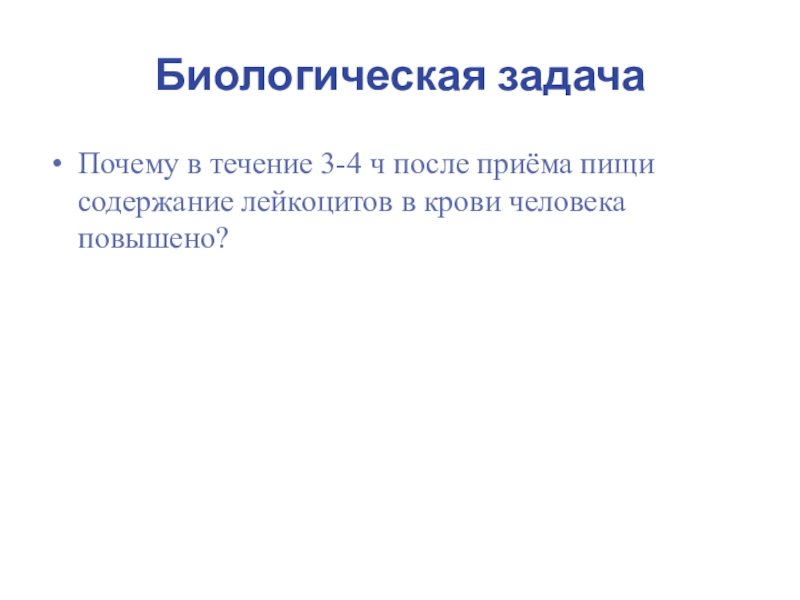 Биологическая задача

• Почему в течение 3-4 ч после приёма пищи содержание лейкоцитов в крови человека повышено?